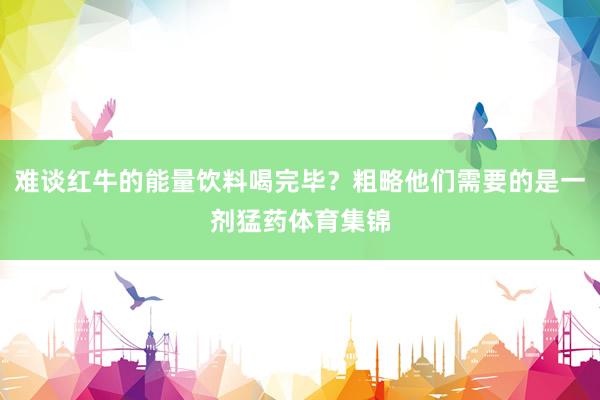 难谈红牛的能量饮料喝完毕？粗略他们需要的是一剂猛药体育集锦